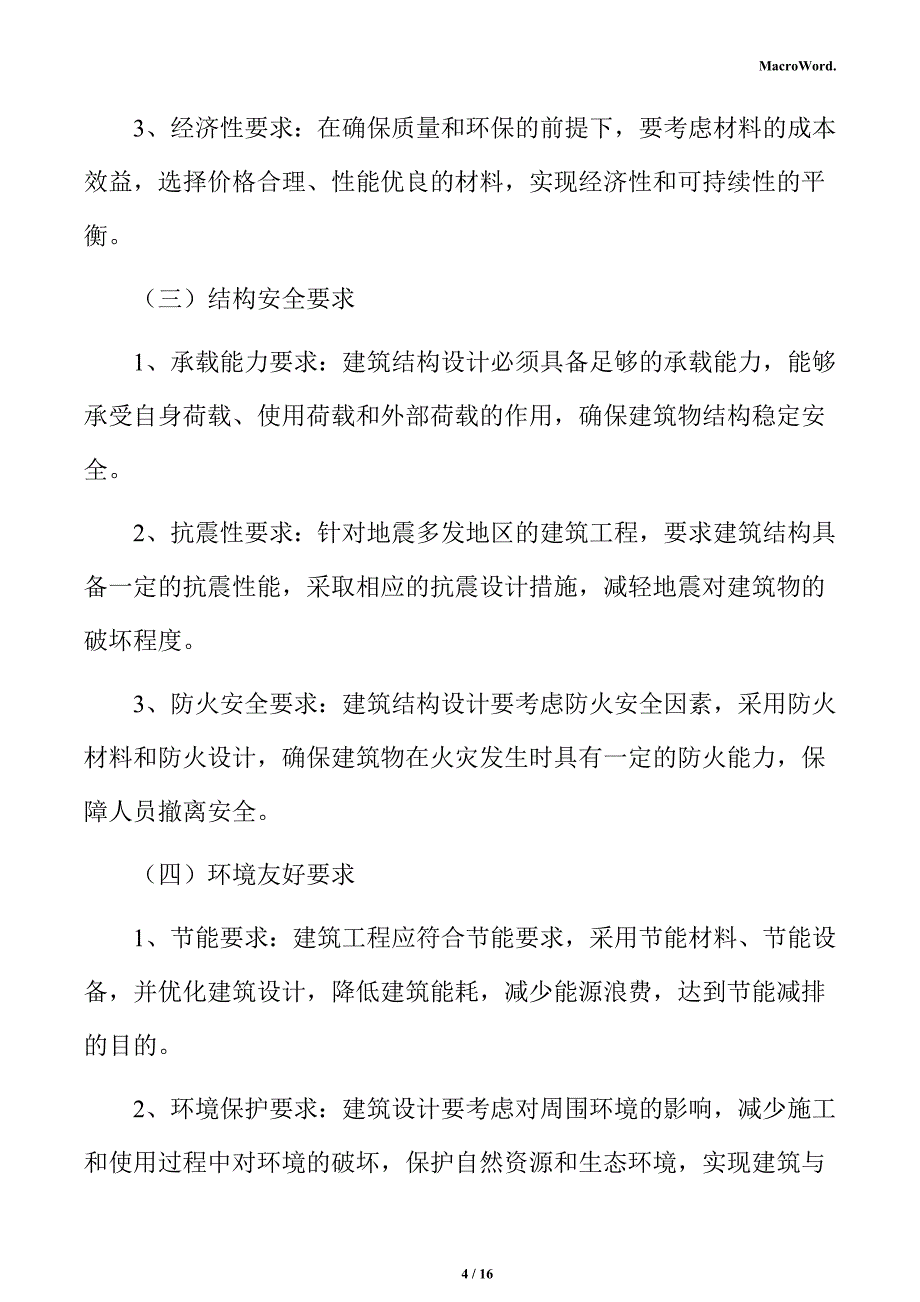 MacroWord.

3、经济性要求：在确保质量和环保的前提下，要考虑材料的成本效益，选择价格合理、性能优良的材料，实现经济性和可持续性的平衡。

（三）结构安全要求

1、承载能力要求：建筑结构设计必须具备足够的承载能力，能够承受自身荷载、使用荷载和外部荷载的作用，确保建筑物结构稳定安全。

2、抗震性要求：针对地震多发地区的建筑工程，要求建筑结构具备一定的抗震性能，采取相应的抗震设计措施，减轻地震对建筑物的破坏程度。

3、防火安全要求：建筑结构设计要考虑防火安全因素，采用防火材料和防火设计，确保建筑物在火灾发生时具有一定的防火能力，保障人员撤离安全。

（四）环境友好要求

1、节能要求：建筑工程应符合节能要求，采用节能材料、节能设备，并优化建筑设计，降低建筑能耗，减少能源浪费，达到节能减排的目的。

2、环境保护要求：建筑设计要考虑对周围环境的影响，减少施工和使用过程中对环境的破坏，保护自然资源和生态环境，实现建筑与

4 / 16